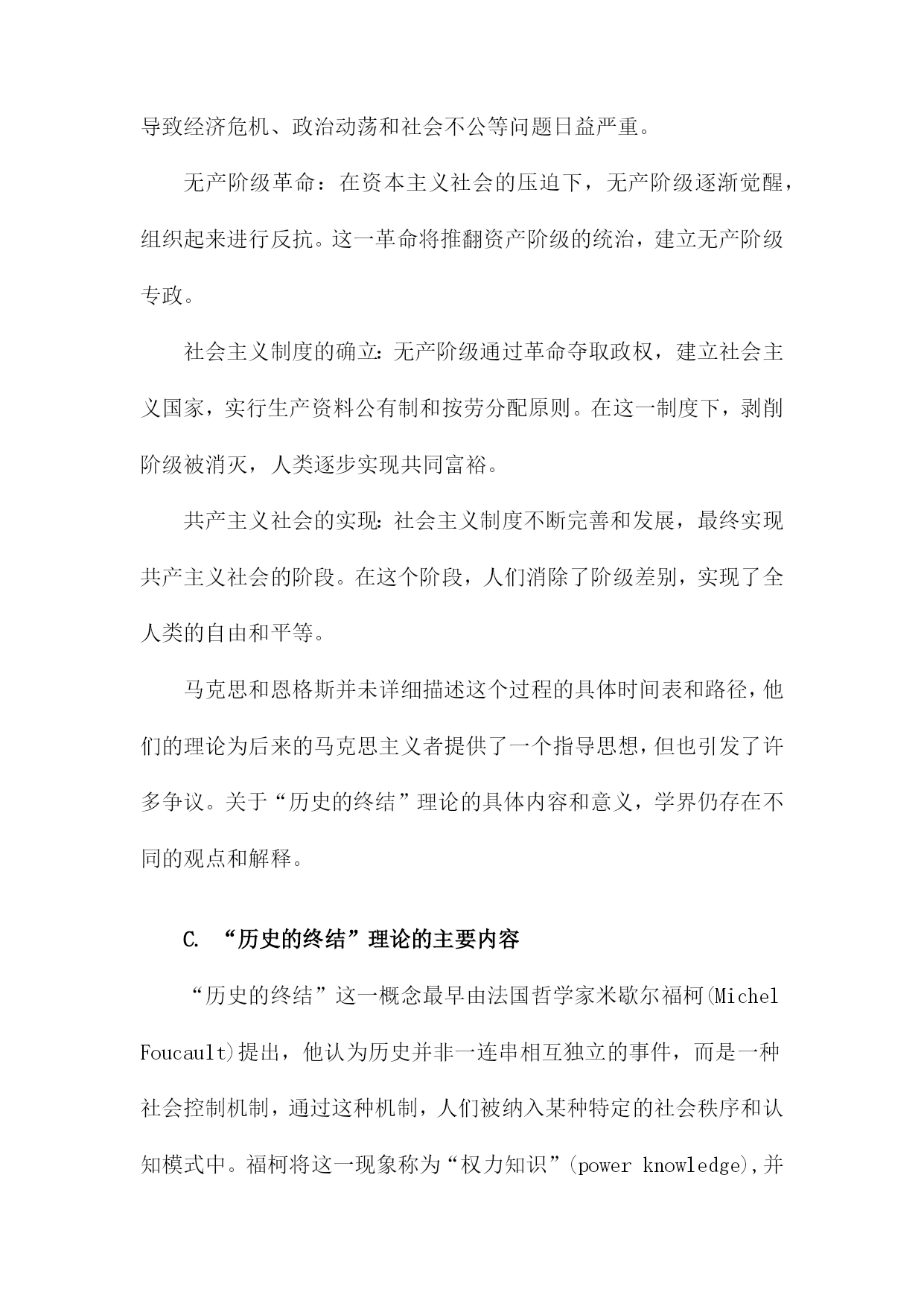 导致经济危机、政治动荡和社会不公等问题日益严重。

无产阶级革命：在资本主义社会的压迫下，无产阶级逐渐觉醒，组织起来进行反抗。这一革命将推翻资产阶级的统治，建立无产阶级专政。

社会主义制度的确立：无产阶级通过革命夺取政权，建立社会主义国家，实行生产资料公有制和按劳分配原则。在这一制度下，剥削阶级被消灭，人类逐步实现共同富裕。

共产主义社会的实现：社会主义制度不断完善和发展，最终实现共产主义社会的阶段。在这个阶段，人们消除了阶级差别，实现了全人类的自由和平等。

马克思和恩格斯并未详细描述这个过程的具体时间表和路径，他们的理论为后来的马克思主义者提供了一个指导思想，但也引发了许多争议。关于“历史的终结”理论的具体内容和意义，学界仍存在不同的观点和解释。

C. “历史的终结”理论的主要内容

“历史的终结”这一概念最早由法国哲学家米歇尔福柯(Michel Foucault)提出，他认为历史并非一连串相互独立的事件，而是一种社会控制机制，通过这种机制，人们被纳入某种特定的社会秩序和认知模式中。福柯将这一现象称为“权力知识”(power knowledge),并